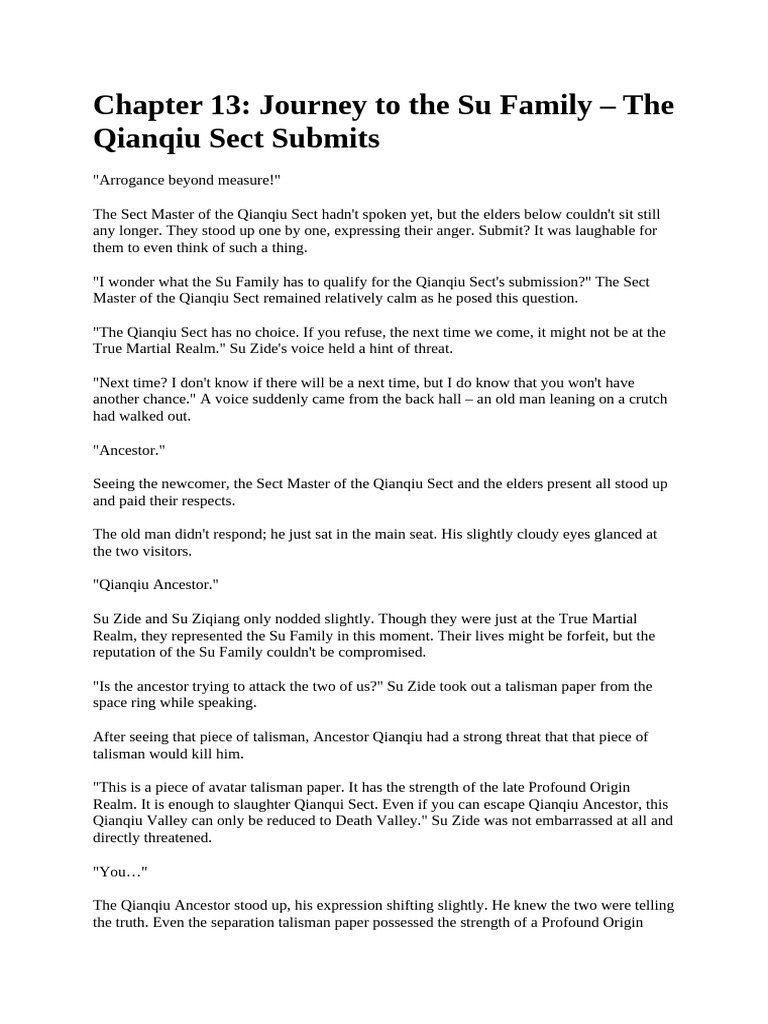 Chapter 13: Journey to the Su Family – The Qianqiu Sect Submits

"Arrogance beyond measure!"

The Sect Master of the Qianqiu Sect hadn't spoken yet, but the elders below couldn't sit still any longer. They stood up one by one, expressing their anger. Submit? It was laughable for them to even think of such a thing.

"I wonder what the Su Family has to qualify for the Qianqiu Sect's submission?" The Sect Master of the Qianqiu Sect remained relatively calm as he posed this question.

"The Qianqiu Sect has no choice. If you refuse, the next time we come, it might not be at the True Martial Realm." Su Zide's voice held a hint of threat.

"Next time? I don't know if there will be a next time, but I do know that you won't have another chance." A voice suddenly came from the back hall – an old man leaning on a crutch had walked out.

"Ancestor."

Seeing the newcomer, the Sect Master of the Qianqiu Sect and the elders present all stood up and paid their respects.

The old man didn't respond; he just sat in the main seat. His slightly cloudy eyes glanced at the two visitors.

"Qianqiu Ancestor."

Su Zide and Su Ziqiang only nodded slightly. Though they were just at the True Martial Realm, they represented the Su Family in this moment. Their lives might be forfeit, but the reputation of the Su Family couldn't be compromised.

"Is the ancestor trying to attack the two of us?" Su Zide took out a talisman paper from the space ring while speaking.

After seeing that piece of talisman, Ancestor Qianqiu had a strong threat that that piece of talisman would kill him.

"This is a piece of avatar talisman paper. It has the strength of the late Profound Origin Realm. It is enough to slaughter Qianqui Sect. Even if you can escape Qianqiu Ancestor, this Qianqiu Valley can only be reduced to Death Valley." Su Zide was not embarrassed at all and directly threatened.

"You…"

The Qianqiu Ancestor stood up, his expression shifting slightly. He knew the two were telling the truth. Even the separation talisman paper possessed the strength of a Profound Origin